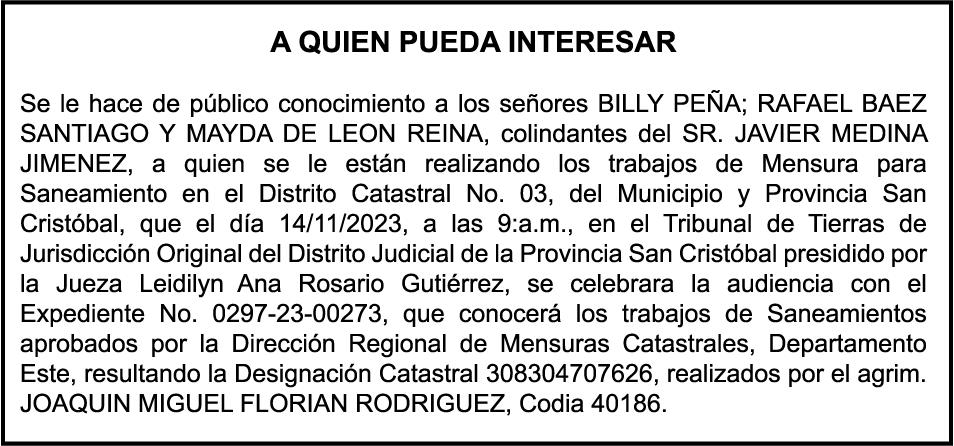 A QUIEN PUEDA INTERESAR

Se le hace de público conocimiento a los señores BILLY PEÑA; RAFAEL BAEZ SANTIAGO Y MAYDA DE LEON REINA, colindantes del SR. JAVIER MEDINA JIMENEZ, a quien se le están realizando los trabajos de Mensura para Saneamiento en el Distrito Catastral No. 03, del Municipio y Provincia San Cristóbal, que el día 14/11/2023, a las 9:a.m., en el Tribunal de Tierras de Jurisdicción Original del Distrito Judicial de la Provincia San Cristóbal presidido por la Jueza Leidilyn Ana Rosario Gutiérrez, se celebrara la audiencia con el Expediente No. 0297-23-00273, que conocerá los trabajos de Saneamientos aprobados por la Dirección Regional de Mensuras Catastrales, Departamento Este, resultando la Designación Catastral 308304707626, realizados por el agrim. JOAQUIN MIGUEL FLORIAN RODRIGUEZ, Codia 40186.